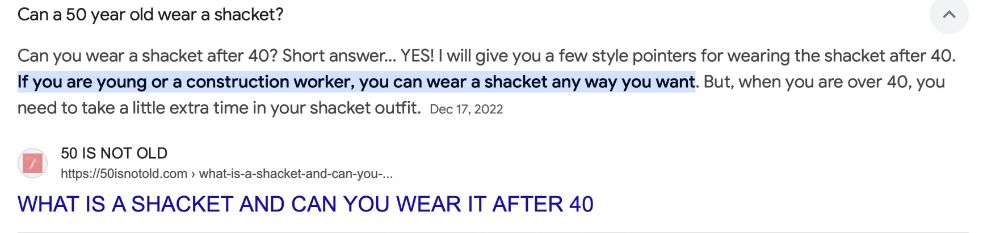 Can a 50 year old wear a shacket?

Can you wear a shacket after 40? Short answer... YES! I will give you a few style pointers for wearing the shacket after 40. If you are young or a construction worker, you can wear a shacket any way you want. But, when you are over 40, you need to take a little extra time in your shacket outfit. Dec 17, 2022

50 IS NOT OLD
https://50isnotold.com › what-is-a-shacket-and-can-you-...

WHAT IS A SHACKET AND CAN YOU WEAR IT AFTER 40